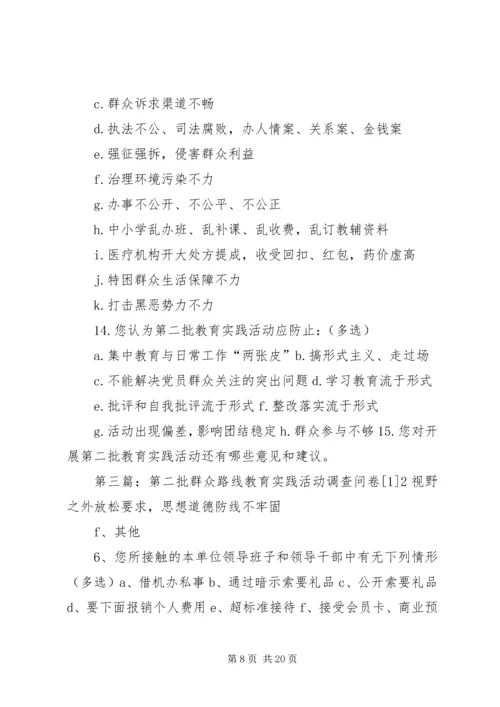 c. 群众诉求渠道不畅

d. 执法不公、司法腐败，办人情案、关系案、金钱案

e. 强征强拆，侵害群众利益

f. 治理环境污染不力

g. 办事不公开、不公平、不公正

h. 中小学乱办班、乱补课、乱收费，乱订教辅资料

i. 医疗机构开大处方提成，收受回扣、红包，药价虚高

j. 特困群众生活保障不力

k. 打击黑恶势力不力

14. 您认为第二批教育实践活动应防止：（多选）

a. 集中教育与日常工作“两张皮”b. 搞形式主义、走过场

c. 不能解决党员群众关注的突出问题 d. 学习教育流于形式

e. 批评和自我批评流于形式 f. 整改落实流于形式

g. 活动出现偏差，影响团结稳定 h. 群众参与不够 15. 您对开展第二批教育实践活动还有哪些意见和建议。

第三篇：第二批群众路线教育实践活动调查问卷[1]2 视野之外放松要求，思想道德防线不牢固

f、其他

6、您所接触的本单位领导班子和领导干部中有无下列情形（多选）a、借机办私事 b、通过暗示索要礼品 c、公开索要礼品 d、要下面报销个人费用 e、超标准接待 f、接受会员卡、商业预

第 8 页 共 20 页